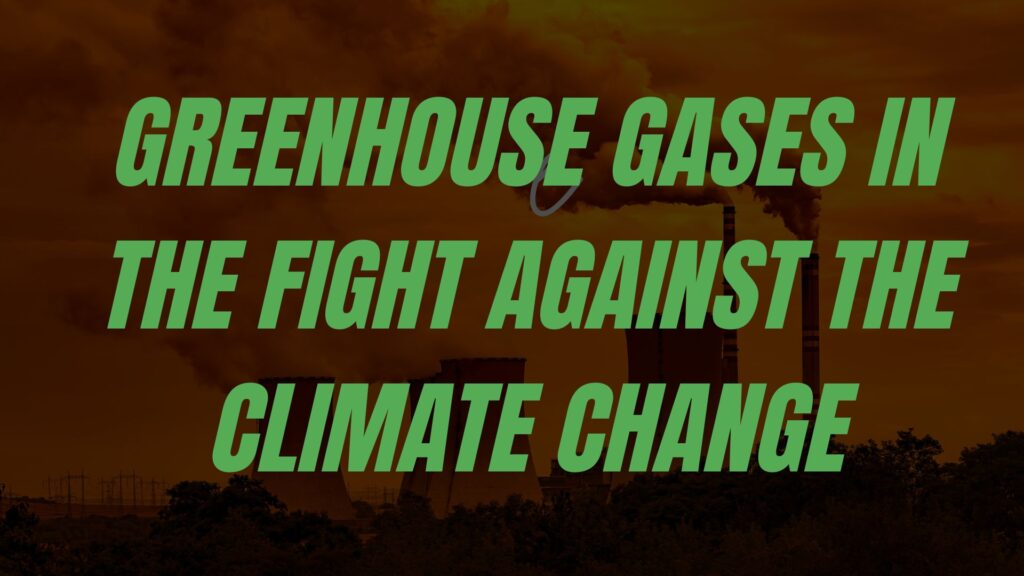 GREENHOUSE GASES IN THE FIGHT AGAINST THE CLIMATE CHANGE